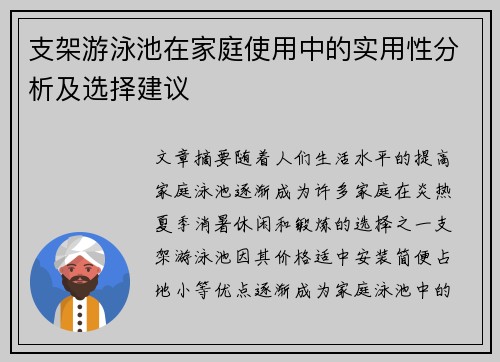 支架游泳池在家庭使用中的实用性分析及选择建议

文章摘要随着人们生活水平的提高家庭泳池逐渐成为许多家庭在炎热夏季消暑休闲和锻炼的选择之一支架游泳池因其价格适中安装简便占地小等优点逐渐成为家庭泳池中的